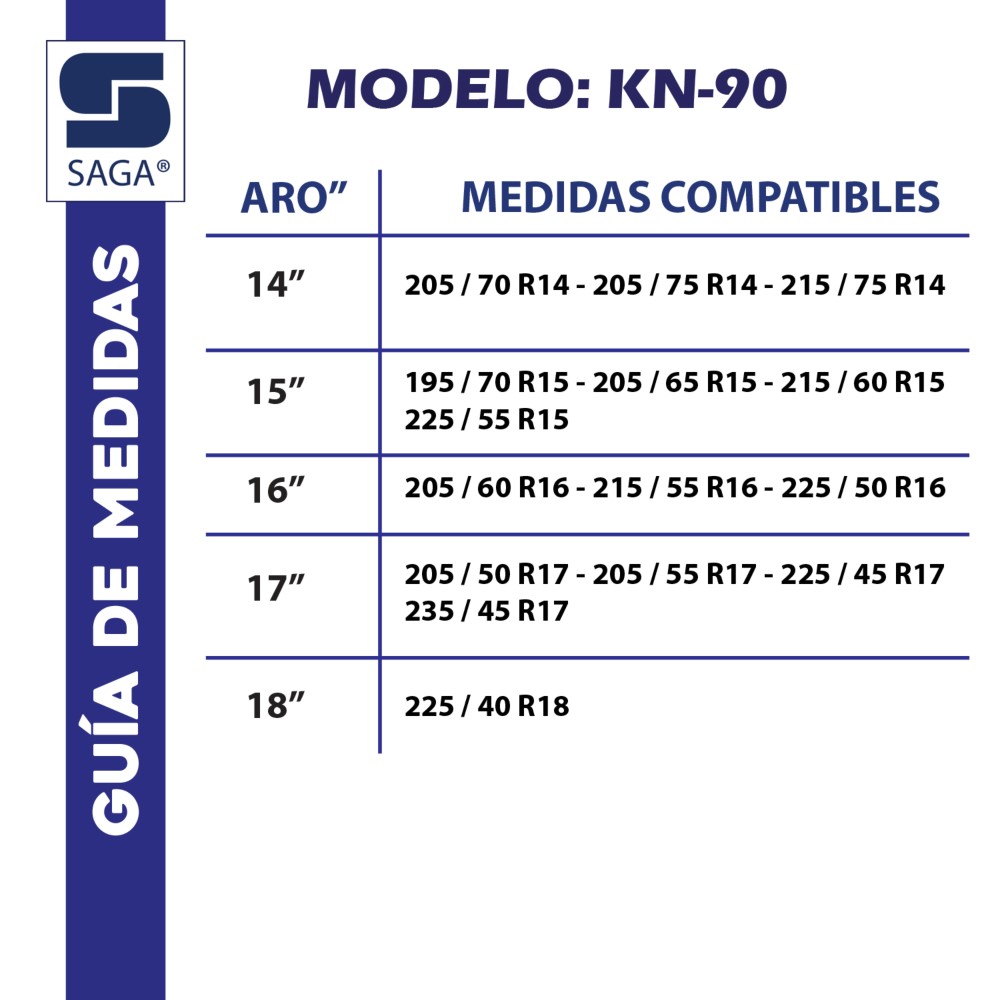 SAGA®

GUÍA DE MEDIDAS

MODELO: KN-90

| ARO” | MEDIDAS COMPATIBLES |
|---|---|
| 14” | 205 / 70 R14 - 205 / 75 R14 - 215 / 75 R14 |
| 15” | 195 / 70 R15 - 205 / 65 R15 - 215 / 60 R15 225 / 55 R15 |
| 16” | 205 / 60 R16 - 215 / 55 R16 - 225 / 50 R16 |
| 17” | 205 / 50 R17 - 205 / 55 R17 - 225 / 45 R17 235 / 45 R17 |
| 18” | 225 / 40 R18 |